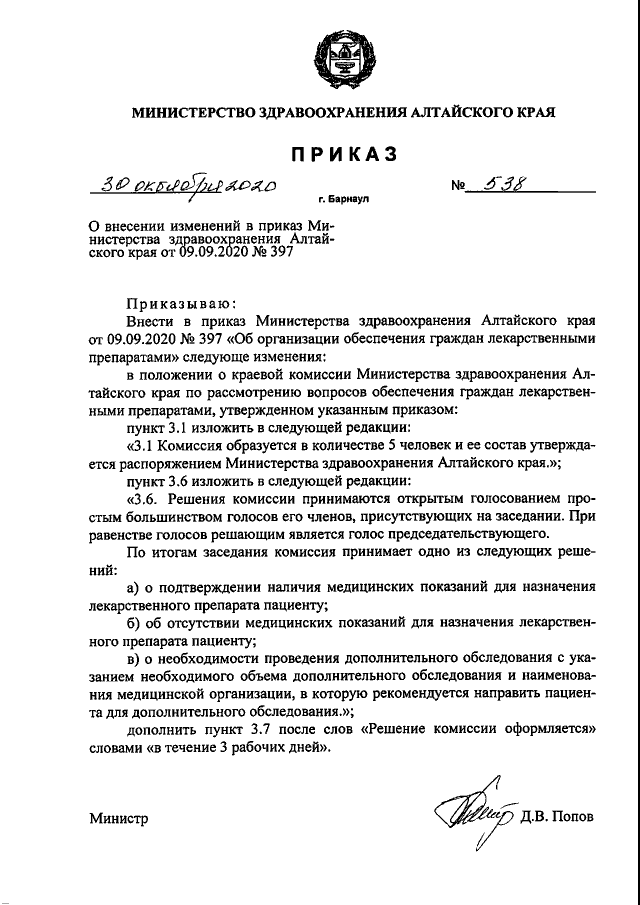 МИНИСТЕРСТВО ЗДРАВООХРАНЕНИЯ АЛТАЙСКОГО КРАЯ

ПРИКАЗ

30 октября 2020

г. Барнаул

№ 538

О внесении изменений в приказ Министерства здравоохранения Алтайского края от 09.09.2020 № 397

Приказываю:

Внести в приказ Министерства здравоохранения Алтайского края от 09.09.2020 № 397 «Об организации обеспечения граждан лекарственными препаратами» следующе изменения:

в положении о краевой комиссии Министерства здравоохранения Алтайского края по рассмотрению вопросов обеспечения граждан лекарственными препаратами, утвержденном указанным приказом:

пункт 3.1 изложить в следующей редакции:

«3.1 Комиссия образуется в количестве 5 человек и ее состав утверждается распоряжением Министерства здравоохранения Алтайского края.»;

пункт 3.6 изложить в следующей редакции:

«3.6. Решения комиссии принимаются открытым голосованием простым большинством голосов его членов, присутствующих на заседании. При равенстве голосов решающим является голос председательствующего.

По итогам заседания комиссия принимает одно из следующих решений:

а) о подтверждении наличия медицинских показаний для назначения лекарственного препарата пациенту;

б) об отсутствии медицинских показаний для назначения лекарственного препарата пациенту;

в) о необходимости проведения дополнительного обследования с указанием необходимого объема дополнительного обследования и наименования медицинской организации, в которую рекомендуется направить пациента для дополнительного обследования.»;

дополнить пункт 3.7 после слов «Решение комиссии оформляется» словами «в течение 3 рабочих дней».

Министр

Д.В. Попов